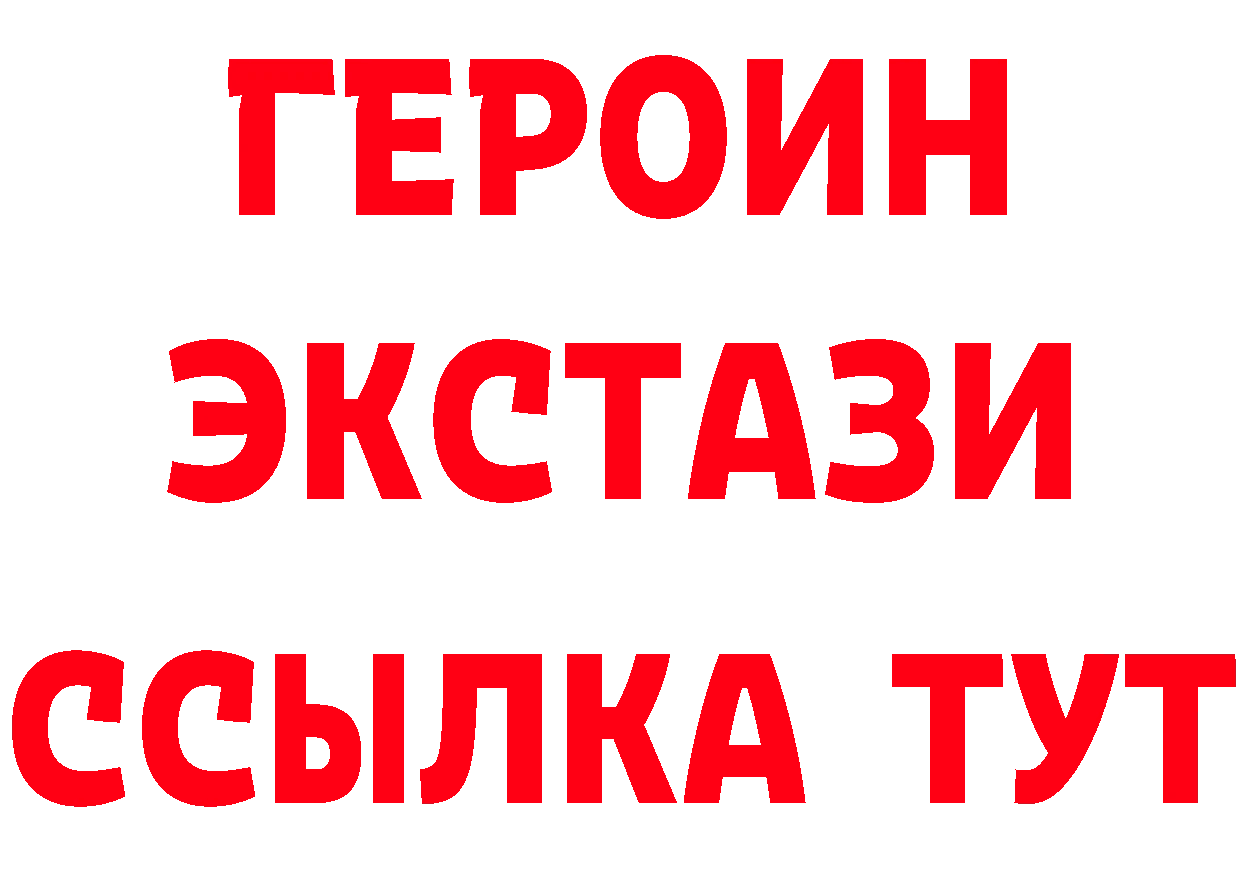 ГЕРОИН
ЭКСТАЗИ
ССЫЛКА ТУТ